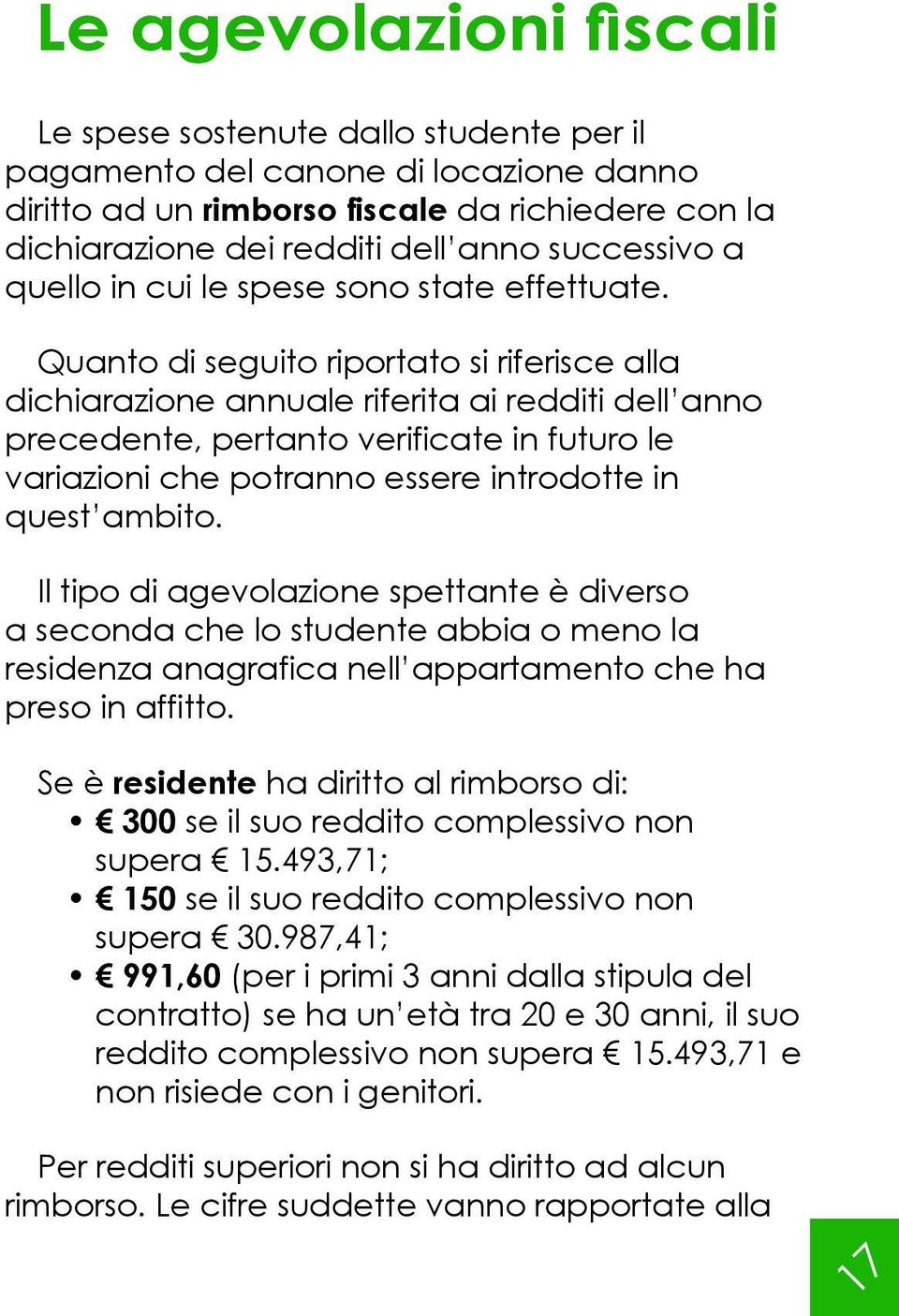 Le agevolazioni fiscali

Le spese sostenute dallo studente per il pagamento del canone di locazione danno diritto ad un rimborso fiscale da richiedere con la dichiarazione dei redditi dell'anno successivo a quello in cui le spese sono state effettuate.

Quanto di seguito riportato si riferisce alla dichiarazione annuale riferita ai redditi dell'anno precedente, pertanto verificate in futuro le variazioni che potranno essere introdotte in quest'ambito.

Il tipo di agevolazione spettante è diverso a seconda che lo studente abbia o meno la residenza anagrafica nell'appartamento che ha preso in affitto.

Se è residente ha diritto al rimborso di:
• € 300 se il suo reddito complessivo non supera € 15.493,71;
• € 150 se il suo reddito complessivo non supera € 30.987,41;
• € 991,60 (per i primi 3 anni dalla stipula del contratto) se ha un'età tra 20 e 30 anni, il suo reddito complessivo non supera € 15.493,71 e non risiede con i genitori.

Per redditi superiori non si ha diritto ad alcun rimborso. Le cifre suddette vanno rapportate alla

17